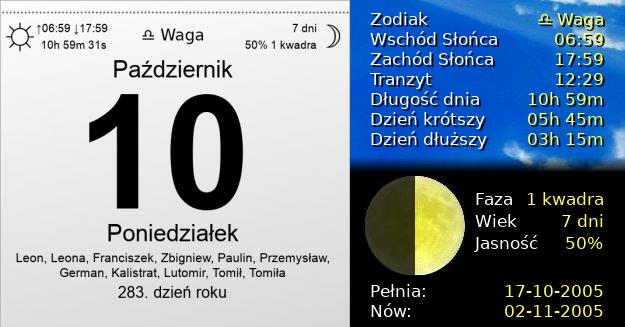 ↑06:59 ↓17:59
10h 59m 31s

♎ Waga

7 dni
50% 1 kwadra

Październik

10

Poniedziałek

Leon, Leona, Franciszek, Zbigniew, Paulin, Przemysław, German, Kalistrat, Lutomir, Tomił, Tomiła

283. dzień roku

| | |
|---|---|
| Zodiak | ♎ Waga |
| Wschód Słońca | 06:59 |
| Zachód Słońca | 17:59 |
| Tranzyt | 12:29 |
| Długość dnia | 10h 59m |
| Dzień krótszy | 05h 45m |
| Dzień dłuższy | 03h 15m |

| | |
|---|---|
| Faza | 1 kwadra |
| Wiek | 7 dni |
| Jasność | 50% |

| | |
|---|---|
| Pełnia: | 17-10-2005 |
| Nów: | 02-11-2005 |